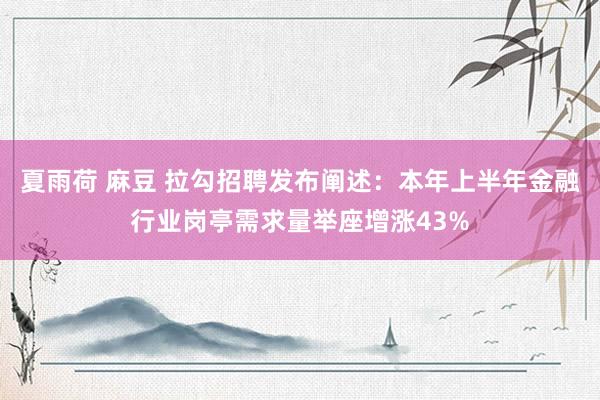 夏雨荷 麻豆 拉勾招聘发布阐述：本年上半年金融行业岗亭需求量举座增涨43%